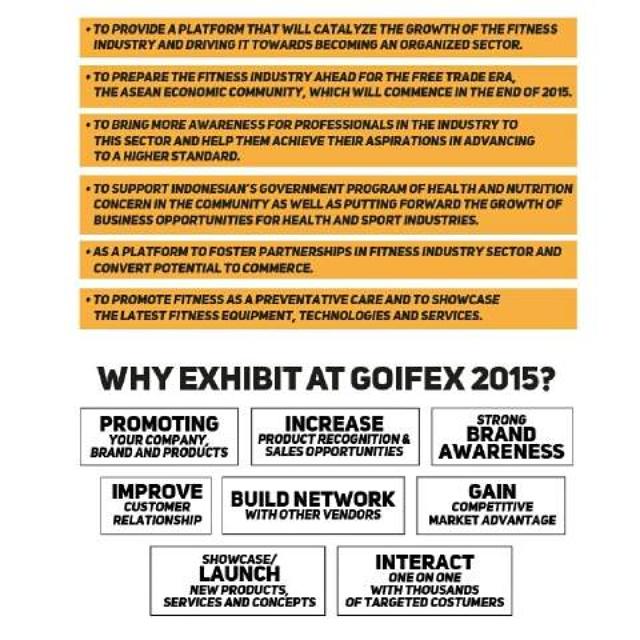 • TO PROVIDE A PLATFORM THAT WILL CATALYZE THE GROWTH OF THE FITNESS INDUSTRY AND DRIVING IT TOWARDS BECOMING AN ORGANIZED SECTOR.

• TO PREPARE THE FITNESS INDUSTRY AHEAD FOR THE FREE TRADE ERA, THE ASEAN ECONOMIC COMMUNITY, WHICH WILL COMMENCE IN THE END OF 2015.

• TO BRING MORE AWARENESS FOR PROFESSIONALS IN THE INDUSTRY TO THIS SECTOR AND HELP THEM ACHIEVE THEIR ASPIRATIONS IN ADVANCING TO A HIGHER STANDARD.

• TO SUPPORT INDONESIAN'S GOVERNMENT PROGRAM OF HEALTH AND NUTRITION CONCERN IN THE COMMUNITY AS WELL AS PUTTING FORWARD THE GROWTH OF BUSINESS OPPORTUNITIES FOR HEALTH AND SPORT INDUSTRIES.

• AS A PLATFORM TO FOSTER PARTNERSHIPS IN FITNESS INDUSTRY SECTOR AND CONVERT POTENTIAL TO COMMERCE.

• TO PROMOTE FITNESS AS A PREVENTATIVE CARE AND TO SHOWCASE THE LATEST FITNESS EQUIPMENT, TECHNOLOGIES AND SERVICES.

WHY EXHIBIT AT GOIFEX 2015?

PROMOTING YOUR COMPANY, BRAND AND PRODUCTS

INCREASE PRODUCT RECOGNITION & SALES OPPORTUNITIES

STRONG BRAND AWARENESS

IMPROVE CUSTOMER RELATIONSHIP

BUILD NETWORK WITH OTHER VENDORS

GAIN COMPETITIVE MARKET ADVANTAGE

SHOWCASE/ LAUNCH NEW PRODUCTS, SERVICES AND CONCEPTS

INTERACT ONE ON ONE WITH THOUSANDS OF TARGETED COSTUMERS